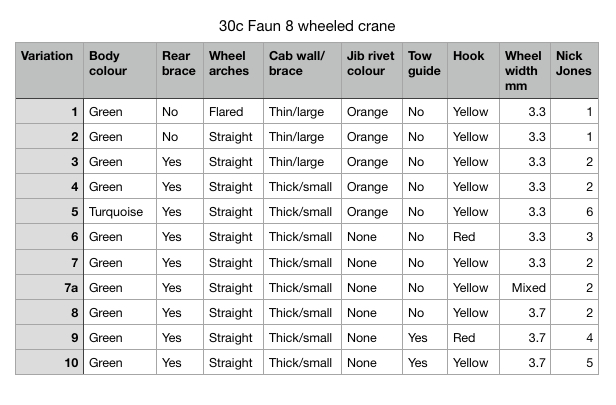 30c Faun 8 wheeled crane

| Variation | Body colour | Rear brace | Wheel arches | Cab wall/ brace | Jib rivet colour | Tow guide | Hook | Wheel width mm | Nick Jones |
|---|---|---|---|---|---|---|---|---|---|
| 1 | Green | No | Flared | Thin/large | Orange | No | Yellow | 3.3 | 1 |
| 2 | Green | No | Straight | Thin/large | Orange | No | Yellow | 3.3 | 1 |
| 3 | Green | Yes | Straight | Thin/large | Orange | No | Yellow | 3.3 | 2 |
| 4 | Green | Yes | Straight | Thick/small | Orange | No | Yellow | 3.3 | 2 |
| 5 | Turquoise | Yes | Straight | Thick/small | Orange | No | Yellow | 3.3 | 6 |
| 6 | Green | Yes | Straight | Thick/small | None | No | Red | 3.3 | 3 |
| 7 | Green | Yes | Straight | Thick/small | None | No | Yellow | 3.3 | 2 |
| 7a | Green | Yes | Straight | Thick/small | None | No | Yellow | Mixed | 2 |
| 8 | Green | Yes | Straight | Thick/small | None | No | Yellow | 3.7 | 2 |
| 9 | Green | Yes | Straight | Thick/small | None | Yes | Red | 3.7 | 4 |
| 10 | Green | Yes | Straight | Thick/small | None | Yes | Yellow | 3.7 | 5 |